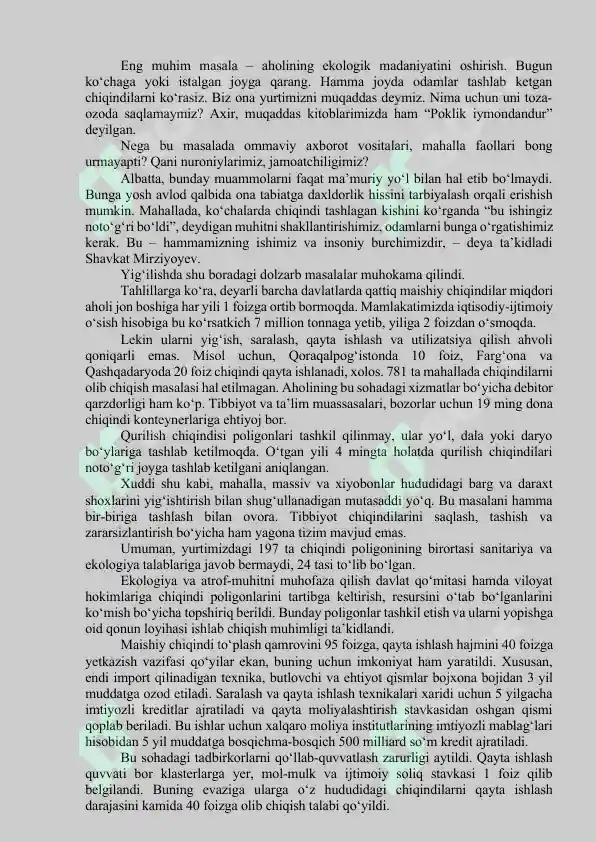 Eng muhim masala – aholining ekologik madaniyatini oshirish. Bugun ko'chaga yoki istalgan joyga qarang. Hamma joyda odamlar tashlab ketgan chiqindilarni ko'rasiz. Biz ona yurtimizni muqaddas deymiz. Nima uchun uni toza-ozoda saqlamaymiz? Axir, muqaddas kitoblarimizda ham "Poklik iymondandur" deyilgan.

Nega bu masalada ommaviy axborot vositalari, mahalla faollari bong urmayapti? Qani nuroniylarimiz, jamoatchiligimiz?

Albatta, bunday muammolarni faqat ma'muriy yo'l bilan hal etib bo'lmaydi. Bunga yosh avlod qalbida ona tabiatga daxldorlik hissini tarbiyalash orqali erishish mumkin. Mahallada, ko'chalarda chiqindi tashlagan kishini ko'rganda "bu ishingiz noto'g'ri bo'ldi", deydigan muhitni shakllantirishimiz, odamlarni bunga o'rgatishimiz kerak. Bu – hammamizning ishimiz va insoniy burchimizdir, – deya ta'kidladi Shavkat Mirziyoyev.

Yig'ilishda shu boradagi dolzarb masalalar muhokama qilindi.

Tahlillarga ko'ra, deyarli barcha davlatlarda qattiq maishiy chiqindilar miqdori aholi jon boshiga har yili 1 foizga ortib bormoqda. Mamlakatimizda iqtisodiy-ijtimoiy o'sish hisobiga bu ko'rsatkich 7 million tonnaga yetib, yiliga 2 foizdan o'smoqda.

Lekin ularni yig'ish, saralash, qayta ishlash va utilizatsiya qilish ahvoli qoniqarli emas. Misol uchun, Qoraqalpog'istonda 10 foiz, Farg'ona va Qashqadaryoda 20 foiz chiqindi qayta ishlanadi, xolos. 781 ta mahallada chiqindilarni olib chiqish masalasi hal etilmagan. Aholining bu sohadagi xizmatlar bo'yicha debitor qarzdorligi ham ko'p. Tibbiyot va ta'lim muassasalari, bozorlar uchun 19 ming dona chiqindi konteynerlariga ehtiyoj bor.

Qurilish chiqindisi poligonlari tashkil qilinmay, ular yo'l, dala yoki daryo bo'ylariga tashlab ketilmoqda. O'tgan yili 4 mingta holatda qurilish chiqindilari noto'g'ri joyga tashlab ketilgani aniqlangan.

Xuddi shu kabi, mahalla, massiv va xiyobonlar hududidagi barg va daraxt shoxlarini yig'ishtirish bilan shug'ullanadigan mutasaddi yo'q. Bu masalani hamma bir-biriga tashlash bilan ovora. Tibbiyot chiqindilarini saqlash, tashish va zararsizlantirish bo'yicha ham yagona tizim mavjud emas.

Umuman, yurtimizdagi 197 ta chiqindi poligonining birortasi sanitariya va ekologiya talablariga javob bermaydi, 24 tasi to'lib bo'lgan.

Ekologiya va atrof-muhitni muhofaza qilish davlat qo'mitasi hamda viloyat hokimlariga chiqindi poligonlarini tartibga keltirish, resursini o'tab bo'lganlarini ko'mish bo'yicha topshiriq berildi. Bunday poligonlar tashkil etish va ularni yopishga oid qonun loyihasi ishlab chiqish muhimligi ta'kidlandi.

Maishiy chiqindi to'plash qamrovini 95 foizga, qayta ishlash hajmini 40 foizga yetkazish vazifasi qo'yilar ekan, buning uchun imkoniyat ham yaratildi. Xususan, endi import qilinadigan texnika, butlovchi va ehtiyot qismlar bojxona bojidan 3 yil muddatga ozod etiladi. Saralash va qayta ishlash texnikalari xaridi uchun 5 yilgacha imtiyozli kreditlar ajratiladi va qayta moliyalashtirish stavkasidan oshgan qismi qoplab beriladi. Bu ishlar uchun xalqaro moliya institutlarining imtiyozli mablag'lari hisobidan 5 yil muddatga bosqichma-bosqich 500 milliard so'm kredit ajratiladi.

Bu sohadagi tadbirkorlarni qo'llab-quvvatlash zarurligi aytildi. Qayta ishlash quvvati bor klasterlarga yer, mol-mulk va ijtimoiy soliq stavkasi 1 foiz qilib belgilandi. Buning evaziga ularga o'z hududidagi chiqindilarni qayta ishlash darajasini kamida 40 foizga olib chiqish talabi qo'yildi.